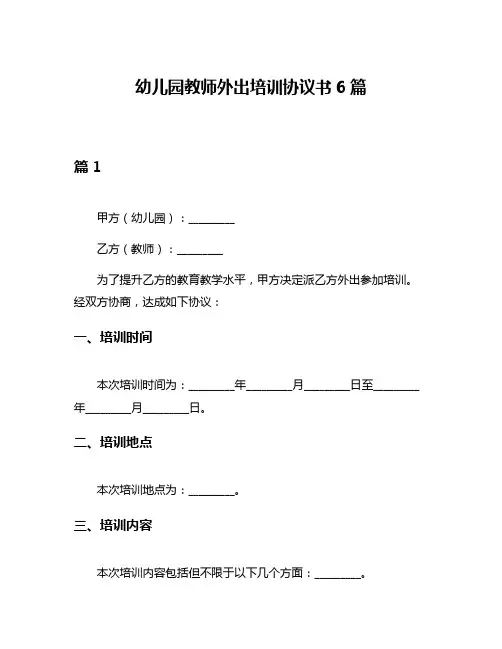 幼儿园教师外出培训协议书 6 篇

篇 1

甲方（幼儿园）：________

乙方（教师）：________

为了提升乙方的教育教学水平，甲方决定派乙方外出参加培训。经双方协商，达成如下协议：

一、培训时间

本次培训时间为：________年________月________日至________年________月________日。

二、培训地点

本次培训地点为：________。

三、培训内容

本次培训内容包括但不限于以下几个方面：________。